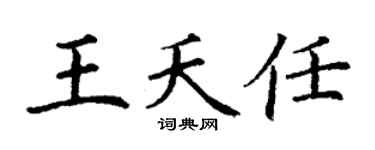 王天任

词典网